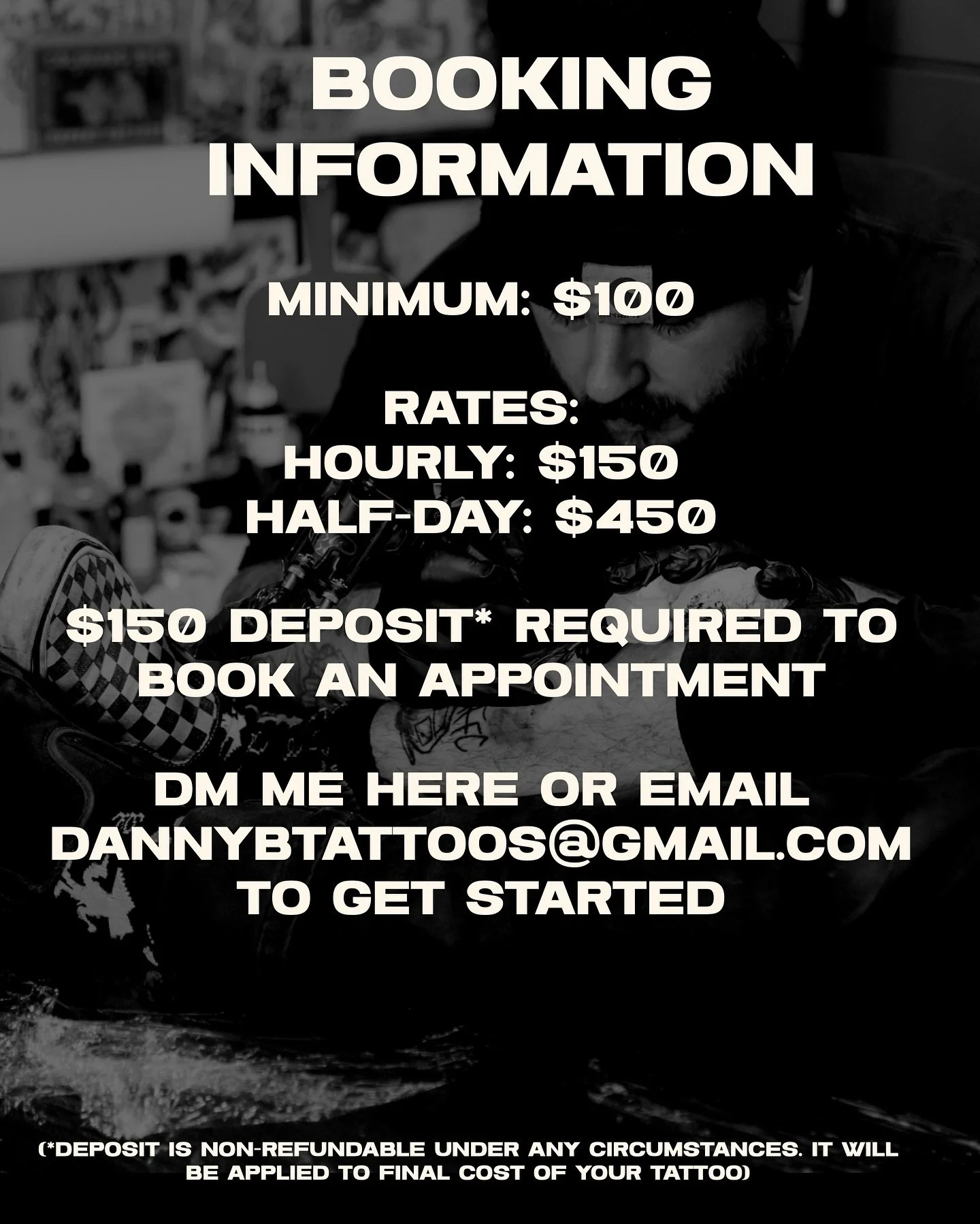 BOOKING INFORMATION

MINIMUM: $100

RATES:
HOURLY: $150
HALF-DAY: $450

$150 DEPOSIT* REQUIRED TO BOOK AN APPOINTMENT

DM ME HERE OR EMAIL DANNYBTATTOOS@GMAIL.COM TO GET STARTED

(*DEPOSIT IS NON-REFUNDABLE UNDER ANY CIRCUMSTANCES. IT WILL BE APPLIED TO FINAL COST OF YOUR TATTOO)